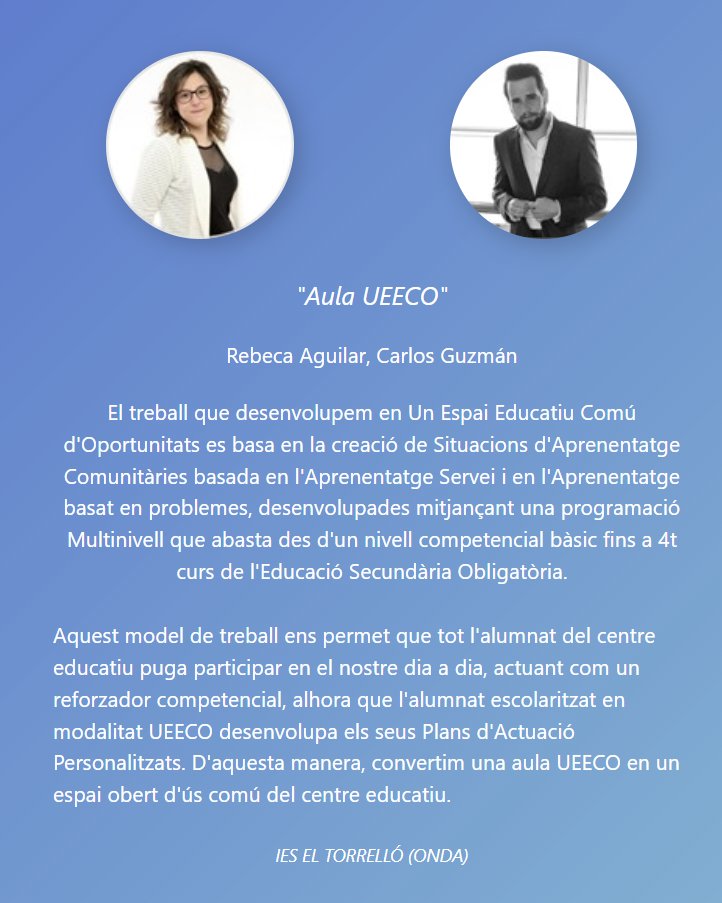 "Aula UEECO"

Rebeca Aguilar, Carlos Guzmán

El treball que desenvolupem en Un Espai Educatiu Comú d'Oportunitats es basa en la creació de Situacions d'Aprenentatge Comunitàries basada en l'Aprenentatge Servei i en l'Aprenentatge basat en problemes, desenvolupades mitjançant una programació Multinivell que abasta des d'un nivell competencial bàsic fins a 4t curs de l'Educació Secundària Obligatòria.

Aquest model de treball ens permet que tot l'alumnat del centre educatiu puga participar en el nostre dia a dia, actuant com un reforzador competencial, alhora que l'alumnat escolaritzat en modalitat UEECO desenvolupa els seus Plans d'Actuació Personalitzats. D'aquesta manera, convertim una aula UEECO en un espai obert d'ús comú del centre educatiu.

IES EL TORRELLÓ (ONDA)